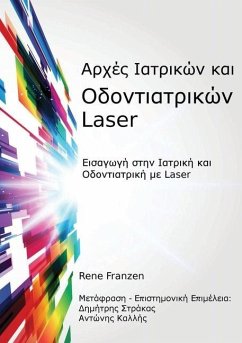 Αρχές Ιατρικών και Οδοντιατρικών Laser

Εισαγωγή στην Ιατρική και Οδοντιατρική με Laser

Rene Franzen

Μετάφραση - Επιστημονική Επιμέλεια:
Δημήτρης Στράκας
Αντώνης Καλλής